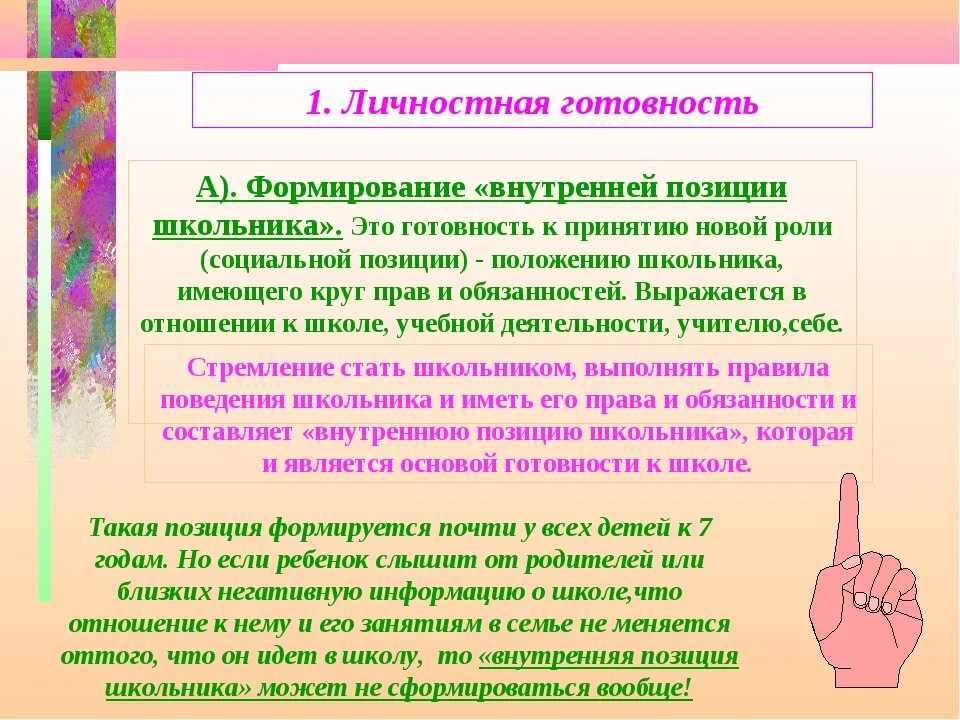 1. Личностная готовность

А). Формирование «внутренней позиции школьника». Это готовность к принятию новой роли (социальной позиции) - положению школьника, имеющего круг прав и обязанностей. Выражается в отношении к школе, учебной деятельности, учителю,себе.

Стремление стать школьником, выполнять правила поведения школьника и иметь его права и обязанности и составляет «внутреннюю позицию школьника», которая и является основой готовности к школе.

Такая позиция формируется почти у всех детей к 7 годам. Но если ребенок слышит от родителей или близких негативную информацию о школе,что отношение к нему и его занятиям в семье не меняется оттого, что он идет в школу, то «внутренняя позиция школьника» может не сформироваться вообще!